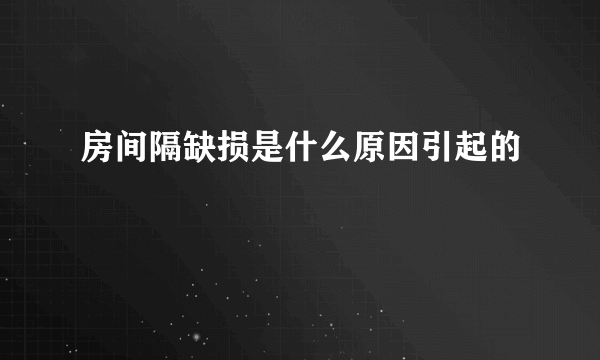 房间隔缺损是什么原因引起的